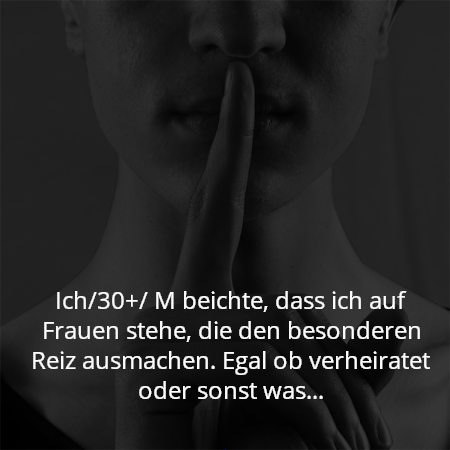 Ich/30+/ M beichte, dass ich auf Frauen stehe, die den besonderen Reiz ausmachen. Egal ob verheiratet oder sonst was...